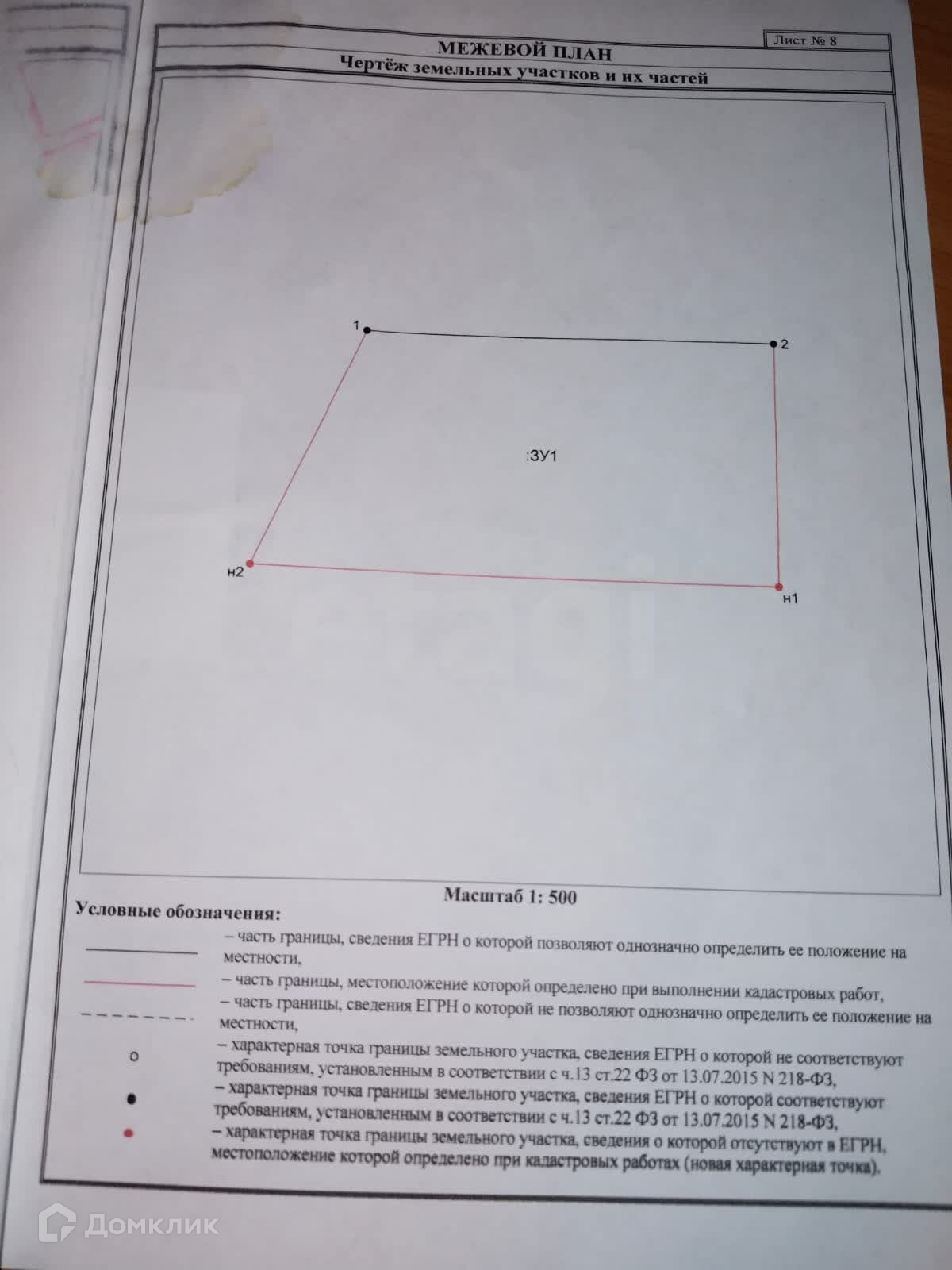 МЕЖЕВОЙ ПЛАН

Лист № 8

Чертёж земельных участков и их частей

1

2

:ЗУ1

н2

н1

Масштаб 1: 500

Условные обозначения:

– часть границы, сведения ЕГРН о которой позволяют однозначно определить ее положение на местности,

– часть границы, местоположение которой определено при выполнении кадастровых работ,

– часть границы, сведения ЕГРН о которой не позволяют однозначно определить ее положение на местности,

– характерная точка границы земельного участка, сведения ЕГРН о которой не соответствуют требованиям, установленным в соответствии с ч.13 ст.22 ФЗ от 13.07.2015 N 218-ФЗ,

– характерная точка границы земельного участка, сведения ЕГРН о которой соответствуют требованиям, установленным в соответствии с ч.13 ст.22 ФЗ от 13.07.2015 N 218-ФЗ,

– характерная точка границы земельного участка, сведения о которой отсутствуют в ЕГРН, местоположение которой определено при кадастровых работах (новая характерная точка).

Домклик